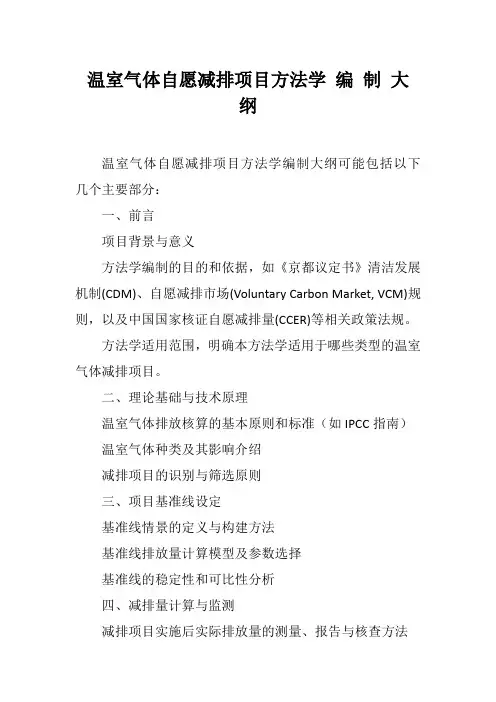 温室气体自愿减排项目方法学 编 制 大纲

温室气体自愿减排项目方法学编制大纲可能包括以下几个主要部分：

一、前言

项目背景与意义

方法学编制的目的和依据，如《京都议定书》清洁发展机制(CDM)、自愿减排市场(Voluntary Carbon Market, VCM)规则，以及中国国家核证自愿减排量(CCER)等相关政策法规。

方法学适用范围，明确本方法学适用于哪些类型的温室气体减排项目。

二、理论基础与技术原理

温室气体排放核算的基本原则和标准（如 IPCC 指南）

温室气体种类及其影响介绍

减排项目的识别与筛选原则

三、项目基准线设定

基准线情景的定义与构建方法

基准线排放量计算模型及参数选择

基准线的稳定性和可比性分析

四、减排量计算与监测

减排项目实施后实际排放量的测量、报告与核查方法